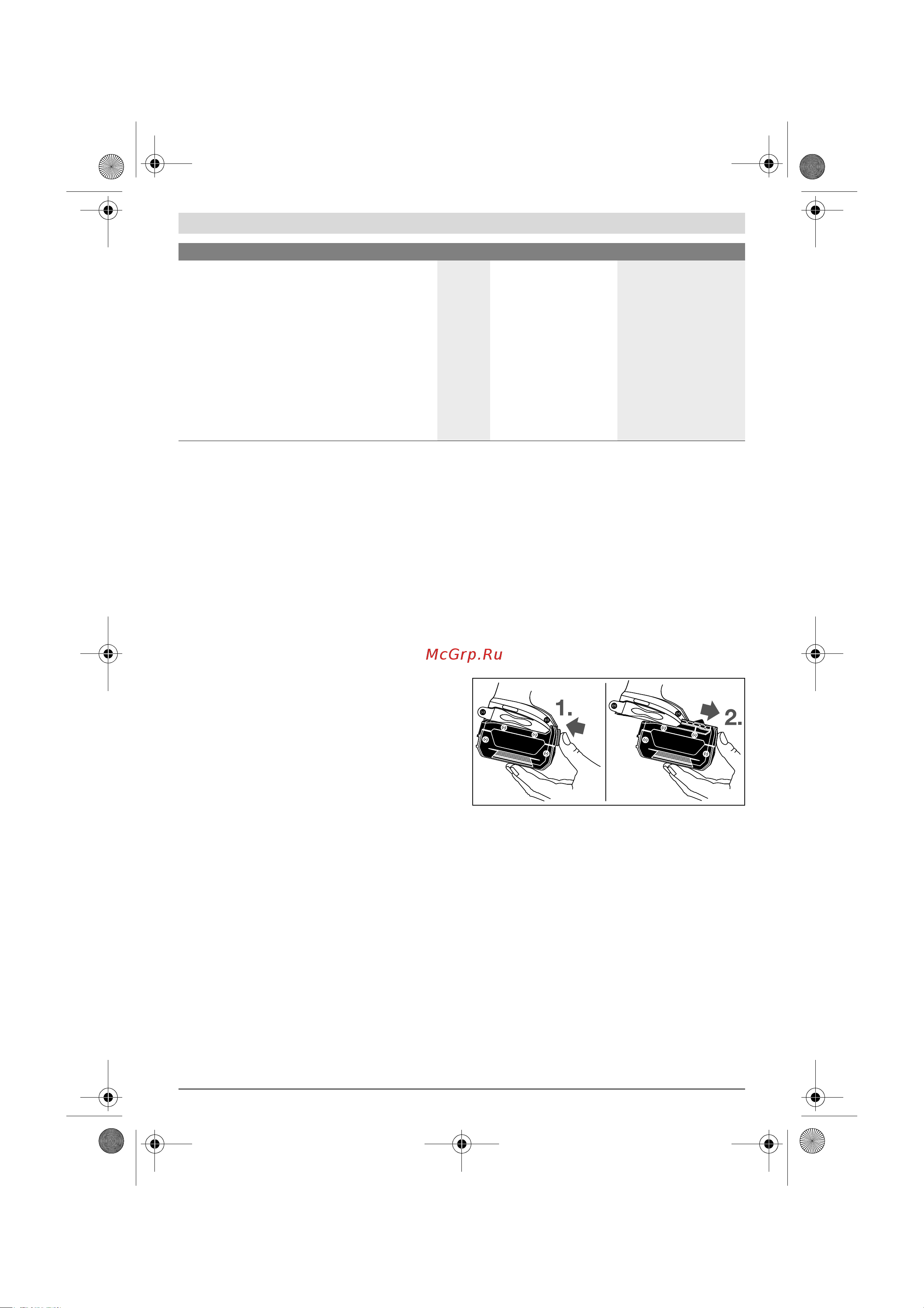 McGrp.Ru

1.

2.